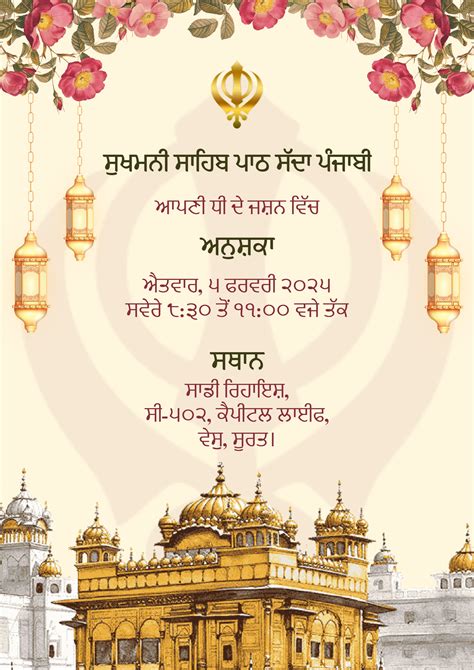 ਸੁਖਮਨੀ ਸਾਹਿਬ ਪਾਠ ਸੱਦਾ ਪੰਜਾਬੀ

ਆਪਣੀ ਧੀ ਦੇ ਜਸ਼ਨ ਵਿੱਚ

ਅਨੁਸ਼ਕਾ

ਐਤਵਾਰ, ੫ ਫਰਵਰੀ ੨੦੨੫
ਸਵੇਰੇ ੯:੩੦ ਤੋਂ ੧੧:੦੦ ਵਜੇ ਤੱਕ

ਸਥਾਨ
ਸਾਡੀ ਰਿਹਾਇਸ਼,
ਸੀ-੫੦੨, ਕੈਪੀਟਲ ਲਾਈਫ,
ਵੇਸੁ, ਸੂਰਤ।